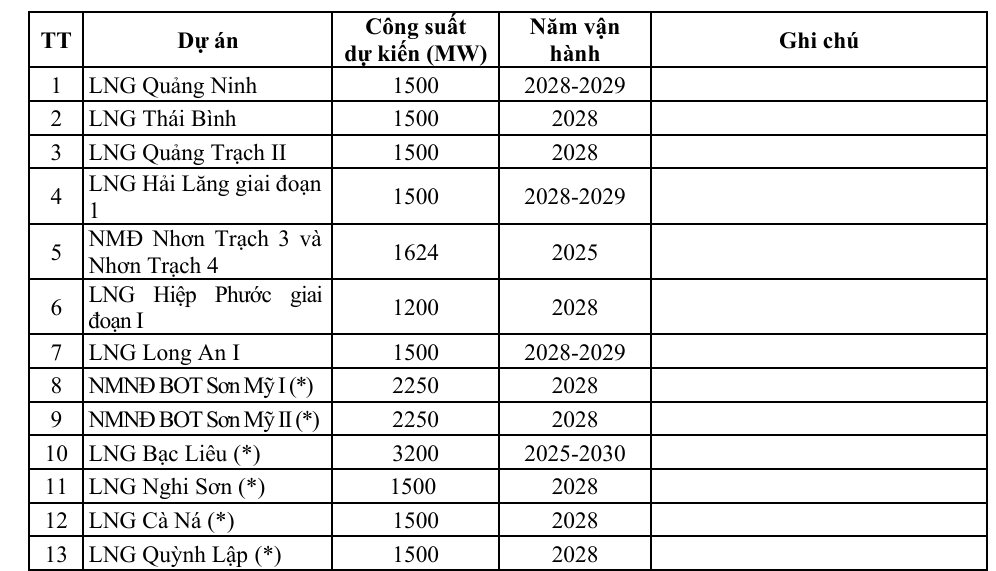 | TT | Dự án | Công suất dự kiến (MW) | Năm vận hành | Ghi chú |
|---|---|---|---|---|
| 1 | LNG Quảng Ninh | 1500 | 2028-2029 | |
| 2 | LNG Thái Bình | 1500 | 2028 | |
| 3 | LNG Quảng Trạch II | 1500 | 2028 | |
| 4 | LNG Hải Lăng giai đoạn 1 | 1500 | 2028-2029 | |
| 5 | NMĐ Nhơn Trạch 3 và Nhơn Trạch 4 | 1624 | 2025 | |
| 6 | LNG Hiệp Phước giai đoạn I | 1200 | 2028 | |
| 7 | LNG Long An I | 1500 | 2028-2029 | |
| 8 | NMNĐ BOT Sơn Mỹ I (*) | 2250 | 2028 | |
| 9 | NMNĐ BOT Sơn Mỹ II (*) | 2250 | 2028 | |
| 10 | LNG Bạc Liêu (*) | 3200 | 2025-2030 | |
| 11 | LNG Nghi Sơn (*) | 1500 | 2028 | |
| 12 | LNG Cà Ná (*) | 1500 | 2028 | |
| 13 | LNG Quỳnh Lập (*) | 1500 | 2028 | |